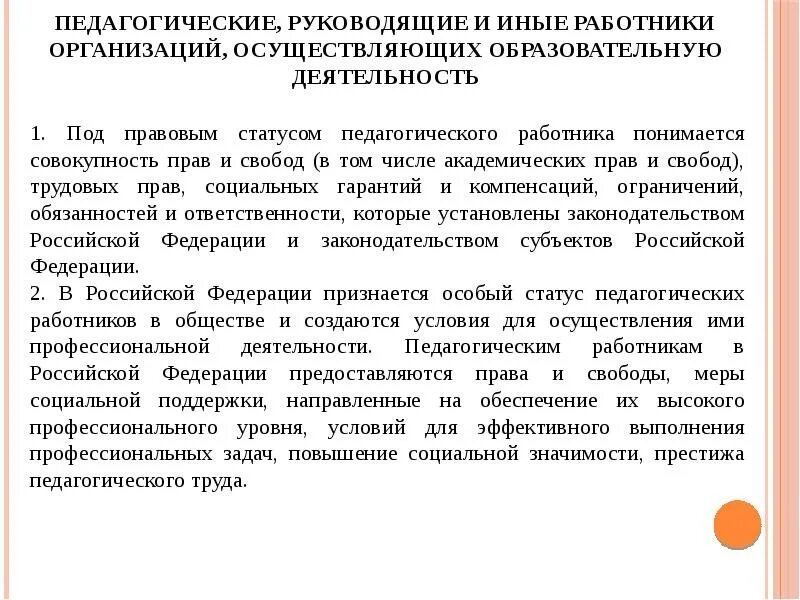 ПЕДАГОГИЧЕСКИЕ, РУКОВОДЯЩИЕ И ИНЫЕ РАБОТНИКИ ОРГАНИЗАЦИЙ, ОСУЩЕСТВЛЯЮЩИХ ОБРАЗОВАТЕЛЬНУЮ ДЕЯТЕЛЬНОСТЬ

1. Под правовым статусом педагогического работника понимается совокупность прав и свобод (в том числе академических прав и свобод), трудовых прав, социальных гарантий и компенсаций, ограничений, обязанностей и ответственности, которые установлены законодательством Российской Федерации и законодательством субъектов Российской Федерации.
2. В Российской Федерации признается особый статус педагогических работников в обществе и создаются условия для осуществления ими профессиональной деятельности. Педагогическим работникам в Российской Федерации предоставляются права и свободы, меры социальной поддержки, направленные на обеспечение их высокого профессионального уровня, условий для эффективного выполнения профессиональных задач, повышение социальной значимости, престижа педагогического труда.